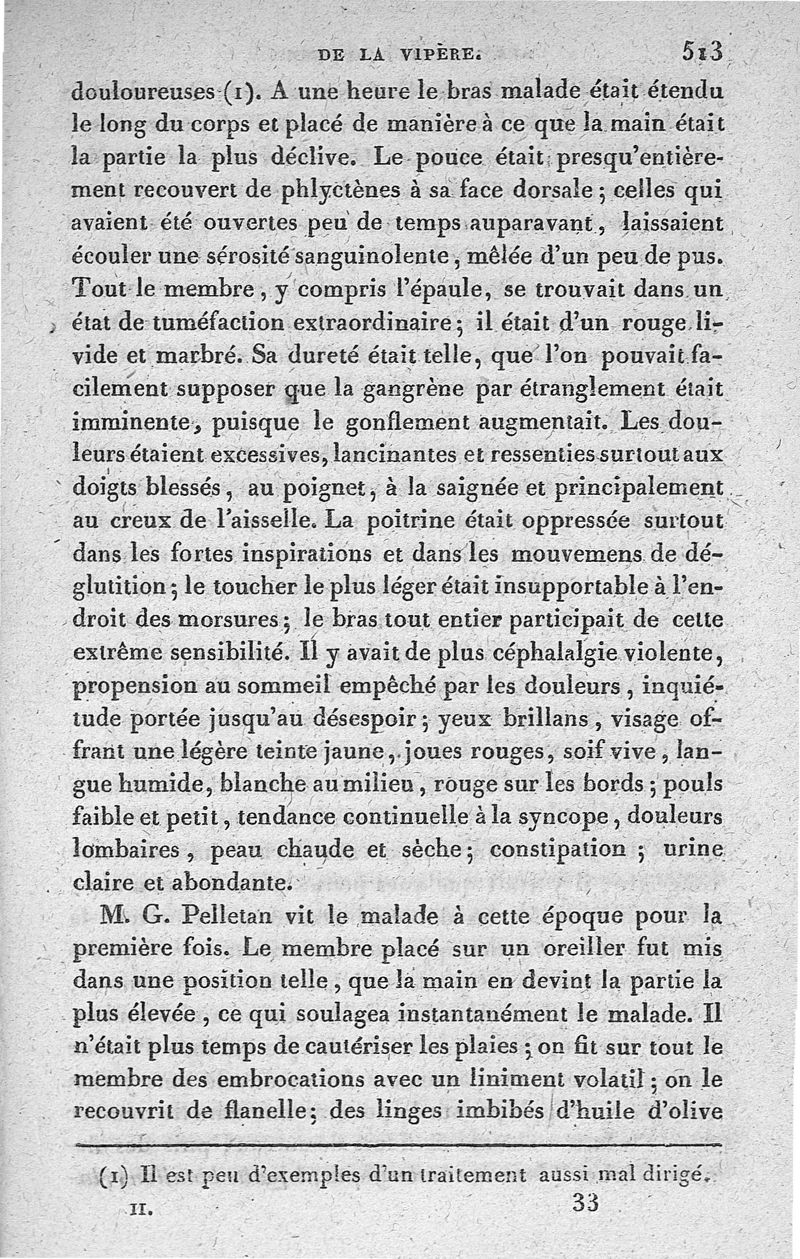 DE LA VIPÈRE. 513

douloureuses (1). A une heure le bras malade était étendu le long du corps et placé de manière à ce que la main était la partie la plus déclive. Le pouce était presqu'entièrement recouvert de phlyctènes à sa face dorsale ; celles qui avaient été ouvertes peu de temps auparavant, laissaient écouler une sérosité sanguinolente, mêlée d'un peu de pus. Tout le membre, y compris l'épaule, se trouvait dans un état de tuméfaction extraordinaire ; il était d'un rouge livide et marbré. Sa dureté était telle, que l'on pouvait facilement supposer que la gangrène par étranglement était imminente, puisque le gonflement augmentait. Les douleurs étaient excessives, lancinantes et ressenties surtout aux doigts blessés, au poignet, à la saignée et principalement au creux de l'aisselle. La poitrine était oppressée surtout dans les fortes inspirations et dans les mouvemens de déglutition ; le toucher le plus léger était insupportable à l'endroit des morsures ; le bras tout entier participait de cette extrême sensibilité. Il y avait de plus céphalalgie violente, propension au sommeil empêché par les douleurs, inquiétude portée jusqu'au désespoir ; yeux brillans, visage offrant une légère teinte jaune, joues rouges, soif vive, langue humide, blanche au milieu, rouge sur les bords ; pouls faible et petit, tendance continuelle à la syncope, douleurs lombaires, peau chaude et sèche ; constipation ; urine claire et abondante.

M. G. Pelletan vit le malade à cette époque pour la première fois. Le membre placé sur un oreiller fut mis dans une position telle, que la main en devint la partie la plus élevée, ce qui soulagea instantanément le malade. Il n'était plus temps de cautériser les plaies ; on fit sur tout le membre des embrocations avec un liniment volatil ; on le recouvrit de flanelle ; des linges imbibés d'huile d'olive

(1) Il est peu d'exemples d'un traitement aussi mal dirigé.

II. 33